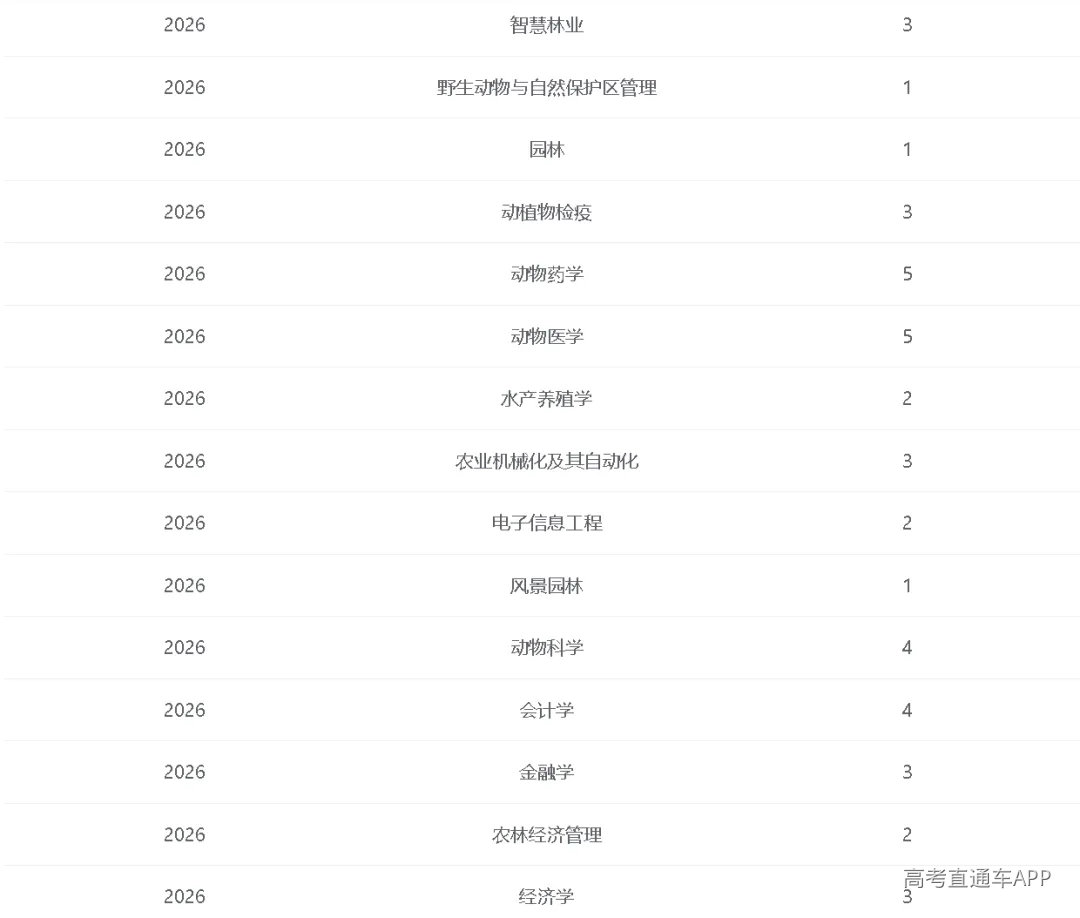 | | | |
|---|---|---|
| 2026 | 智慧林业 | 3 |
| 2026 | 野生动物与自然保护区管理 | 1 |
| 2026 | 园林 | 1 |
| 2026 | 动植物检疫 | 3 |
| 2026 | 动物药学 | 5 |
| 2026 | 动物医学 | 5 |
| 2026 | 水产养殖学 | 2 |
| 2026 | 农业机械化及其自动化 | 3 |
| 2026 | 电子信息工程 | 2 |
| 2026 | 风景园林 | 1 |
| 2026 | 动物科学 | 4 |
| 2026 | 会计学 | 4 |
| 2026 | 金融学 | 3 |
| 2026 | 农林经济管理 | 2 |
| 2026 | 经济学 | 3 |

高考直通车APP